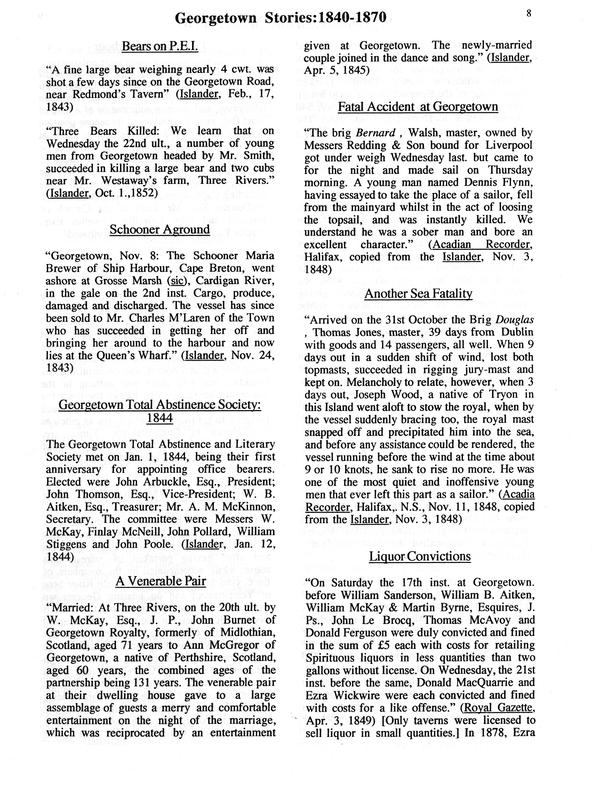 Georgetown Stories:1840-1870

8

Bears on P.E.I.

"A fine large bear weighing nearly 4 cwt. was shot a few days since on the Georgetown Road, near Redmond's Tavern" (Islander, Feb., 17, 1843)

"Three Bears Killed: We learn that on Wednesday the 22nd ult., a number of young men from Georgetown headed by Mr. Smith, succeeded in killing a large bear and two cubs near Mr. Westaway's farm, Three Rivers." (Islander, Oct. 1.,1852)

Schooner Aground

"Georgetown, Nov. 8: The Schooner Maria Brewer of Ship Harbour, Cape Breton, went ashore at Grosse Marsh (sic), Cardigan River, in the gale on the 2nd inst. Cargo, produce, damaged and discharged. The vessel has since been sold to Mr. Charles M'Laren of the Town who has succeeded in getting her off and bringing her around to the harbour and now lies at the Queen's Wharf." (Islander, Nov. 24, 1843)

Georgetown Total Abstinence Society: 1844

The Georgetown Total Abstinence and Literary Society met on Jan. 1, 1844, being their first anniversary for appointing office bearers. Elected were John Arbuckle, Esq., President; John Thomson, Esq., Vice-President; W. B. Aitken, Esq., Treasurer; Mr. A. M. McKinnon, Secretary. The committee were Messers W. McKay, Finlay McNeill, John Pollard, William Stiggens and John Poole. (Islander, Jan. 12, 1844)

A Venerable Pair

"Married: At Three Rivers, on the 20th ult. by W. McKay, Esq., J. P., John Burnet of Georgetown Royalty, formerly of Midlothian, Scotland, aged 71 years to Ann McGregor of Georgetown, a native of Perthshire, Scotland, aged 60 years, the combined ages of the partnership being 131 years. The venerable pair at their dwelling house gave to a large assemblage of guests a merry and comfortable entertainment on the night of the marriage, which was reciprocated by an entertainment given at Georgetown. The newly-married couple joined in the dance and song." (Islander, Apr. 5, 1845)

Fatal Accident at Georgetown

"The brig Bernard , Walsh, master, owned by Messers Redding & Son bound for Liverpool got under weigh Wednesday last. but came to for the night and made sail on Thursday morning. A young man named Dennis Flynn, having essayed to take the place of a sailor, fell from the mainyard whilst in the act of loosing the topsail, and was instantly killed. We understand he was a sober man and bore an excellent character." (Acadian Recorder, Halifax, copied from the Islander, Nov. 3, 1848)

Another Sea Fatality

"Arrived on the 31st October the Brig Douglas , Thomas Jones, master, 39 days from Dublin with goods and 14 passengers, all well. When 9 days out in a sudden shift of wind, lost both topmasts, succeeded in rigging jury-mast and kept on. Melancholy to relate, however, when 3 days out, Joseph Wood, a native of Tryon in this Island went aloft to stow the royal, when by the vessel suddenly bracing too, the royal mast snapped off and precipitated him into the sea, and before any assistance could be rendered, the vessel running before the wind at the time about 9 or 10 knots, he sank to rise no more. He was one of the most quiet and inoffensive young men that ever left this part as a sailor." (Acadia Recorder, Halifax,. N.S., Nov. 11, 1848, copied from the Islander, Nov. 3, 1848)

Liquor Convictions

"On Saturday the 17th inst. at Georgetown. before William Sanderson, William B. Aitken, William McKay & Martin Byrne, Esquires, J. Ps., John Le Brocq, Thomas McAvoy and Donald Ferguson were duly convicted and fined in the sum of £5 each with costs for retailing Spirituous liquors in less quantities than two gallons without license. On Wednesday, the 21st inst. before the same, Donald MacQuarrie and Ezra Wickwire were each convicted and fined with costs for a like offense." (Royal Gazette, Apr. 3, 1849) [Only taverns were licensed to sell liquor in small quantities.] In 1878, Ezra